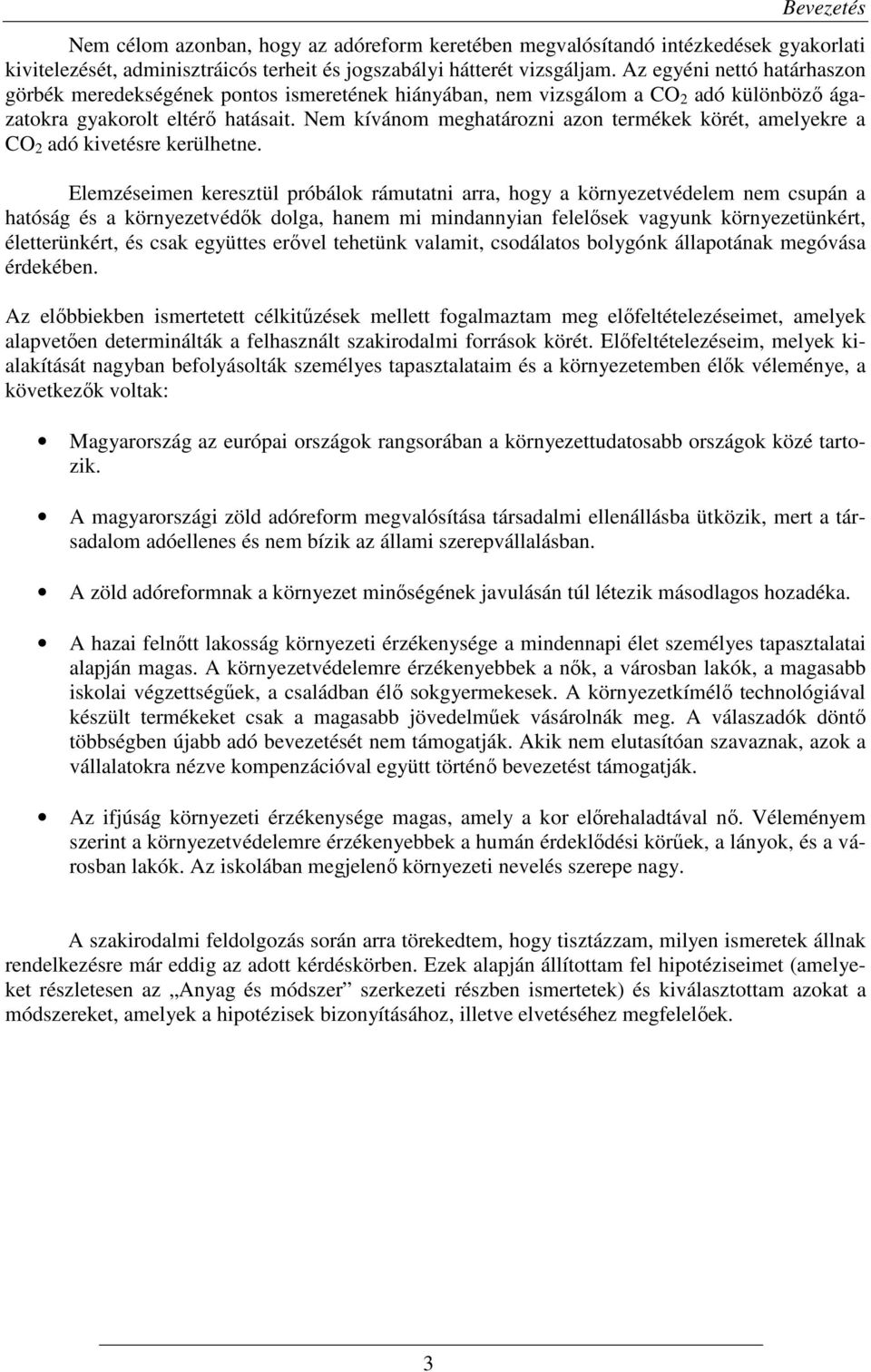 Bevezetés

Nem célom azonban, hogy az adóreform keretében megvalósítandó intézkedések gyakorlati kivitelezését, adminisztráicós terheit és jogszabályi hátterét vizsgáljam. Az egyéni nettó határhaszon görbék meredekségének pontos ismeretének hiányában, nem vizsgálom a $CO_2$ adó különböző ágazatokra gyakorolt eltérő hatásait. Nem kívánom meghatározni azon termékek körét, amelyekre a $CO_2$ adó kivetésre kerülhetne.

Elemzéseimen keresztül próbálok rámutatni arra, hogy a környezetvédelem nem csupán a hatóság és a környezetvédők dolga, hanem mi mindannyian felelősek vagyunk környezetünkért, életterünkért, és csak együttes erővel tehetünk valamit, csodálatos bolygónk állapotának megóvása érdekében.

Az előbbiekben ismertetett célkitűzések mellett fogalmaztam meg előfeltételezéseimet, amelyek alapvetően determinálták a felhasznált szakirodalmi források körét. Előfeltételezéseim, melyek kialakítását nagyban befolyásolták személyes tapasztalataim és a környezetemben élők véleménye, a következők voltak:

• Magyarország az európai országok rangsorában a környezettudatosabb országok közé tartozik.

• A magyarországi zöld adóreform megvalósítása társadalmi ellenállásba ütközik, mert a társadalom adóellenes és nem bízik az állami szerepvállalásban.

• A zöld adóreformnak a környezet minőségének javulásán túl létezik másodlagos hozadéka.

• A hazai felnőtt lakosság környezeti érzékenysége a mindennapi élet személyes tapasztalatai alapján magas. A környezetvédelemre érzékenyebbek a nők, a városban lakók, a magasabb iskolai végzettségűek, a családban élő sokgyermekesek. A környezetkímélő technológiával készült termékeket csak a magasabb jövedelműek vásárolnák meg. A válaszadók döntő többségben újabb adó bevezetését nem támogatják. Akik nem elutasítóan szavaznak, azok a vállalatokra nézve kompenzációval együtt történő bevezetést támogatják.

• Az ifjúság környezeti érzékenysége magas, amely a kor előrehaladtával nő. Véleményem szerint a környezetvédelemre érzékenyebbek a humán érdeklődési körűek, a lányok, és a városban lakók. Az iskolában megjelenő környezeti nevelés szerepe nagy.

A szakirodalmi feldolgozás során arra törekedtem, hogy tisztázzam, milyen ismeretek állnak rendelkezésre már eddig az adott kérdéskörben. Ezek alapján állítottam fel hipotéziseimet (amelyeket részletesen az „Anyag és módszer” szerkezeti részben ismertetek) és kiválasztottam azokat a módszereket, amelyek a hipotézisek bizonyításához, illetve elvetéséhez megfelelőek.

3